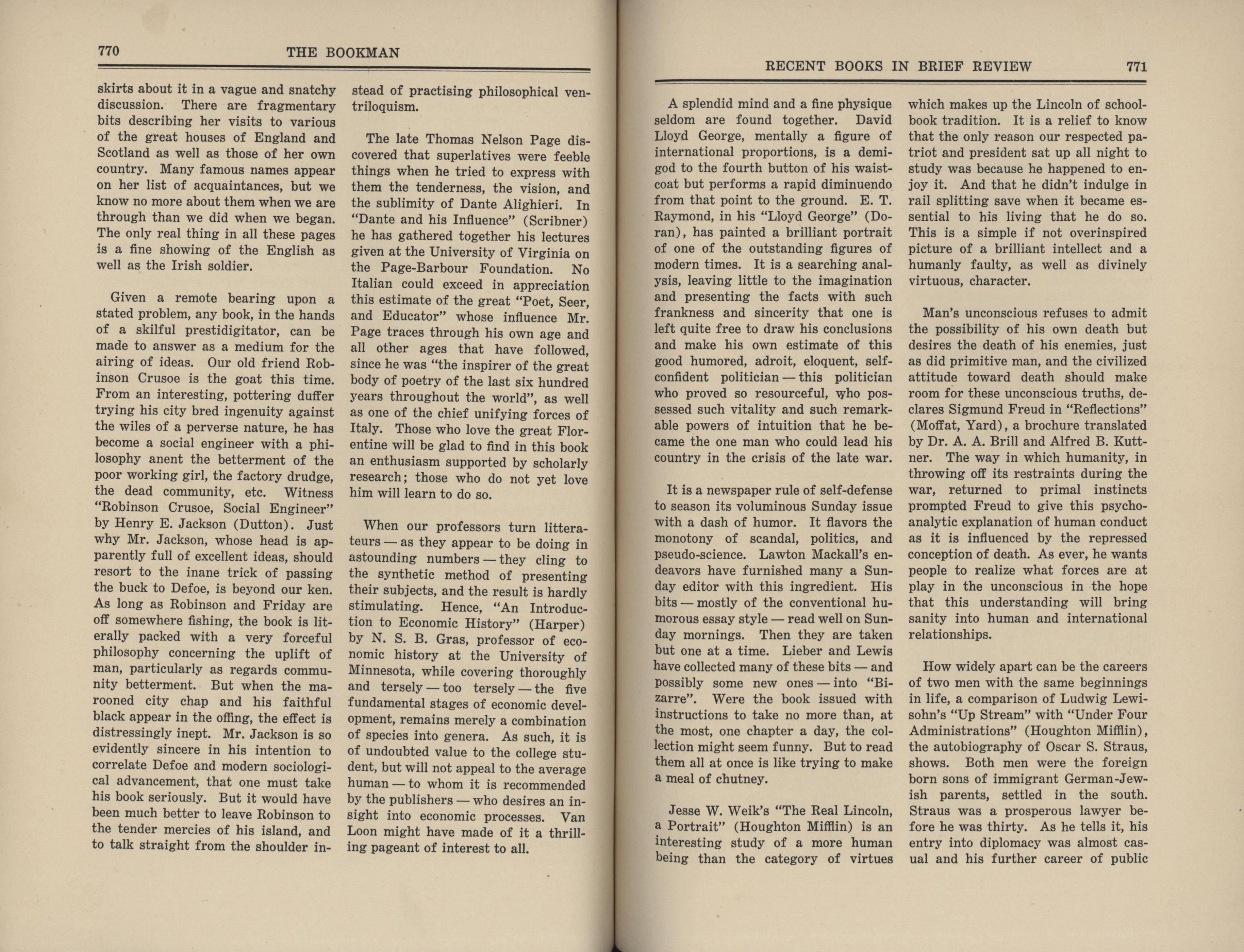 770 THE BOOKMAN

skirts about it in a vague and snatchy discussion. There are fragmentary bits describing her visits to various of the great houses of England and Scotland as well as those of her own country. Many famous names appear on her list of acquaintances, but we know no more about them when we are through than we did when we began. The only real thing in all these pages is a fine showing of the English as well as the Irish soldier.

Given a remote bearing upon a stated problem, any book, in the hands of a skilful prestidigitator, can be made to answer as a medium for the airing of ideas. Our old friend Robinson Crusoe is the goat this time. From an interesting, pottering duffer trying his city bred ingenuity against the wiles of a perverse nature, he has become a social engineer with a philosophy anent the betterment of the poor working girl, the factory drudge, the dead community, etc. Witness "Robinson Crusoe, Social Engineer" by Henry E. Jackson (Dutton). Just why Mr. Jackson, whose head is apparently full of excellent ideas, should resort to the inane trick of passing the buck to Defoe, is beyond our ken. As long as Robinson and Friday are off somewhere fishing, the book is literally packed with a very forceful philosophy concerning the uplift of man, particularly as regards community betterment. But when the marooned city chap and his faithful black appear in the offing, the effect is distressingly inept. Mr. Jackson is so evidently sincere in his intention to correlate Defoe and modern sociological advancement, that one must take his book seriously. But it would have been much better to leave Robinson to the tender mercies of his island, and to talk straight from the shoulder instead of practising philosophical ventriloquism.

The late Thomas Nelson Page discovered that superlatives were feeble things when he tried to express with them the tenderness, the vision, and the sublimity of Dante Alighieri. In "Dante and his Influence" (Scribner) he has gathered together his lectures given at the University of Virginia on the Page-Barbour Foundation. No Italian could exceed in appreciation this estimate of the great "Poet, Seer, and Educator" whose influence Mr. Page traces through his own age and all other ages that have followed, since he was "the inspirer of the great body of poetry of the last six hundred years throughout the world", as well as one of the chief unifying forces of Italy. Those who love the great Florentine will be glad to find in this book an enthusiasm supported by scholarly research; those who do not yet love him will learn to do so.

When our professors turn litterateurs — as they appear to be doing in astounding numbers — they cling to the synthetic method of presenting their subjects, and the result is hardly stimulating. Hence, "An Introduction to Economic History" (Harper) by N. S. B. Gras, professor of economic history at the University of Minnesota, while covering thoroughly and tersely — too tersely — the five fundamental stages of economic development, remains merely a combination of species into genera. As such, it is of undoubted value to the college student, but will not appeal to the average human — to whom it is recommended by the publishers — who desires an insight into economic processes. Van Loon might have made of it a thrilling pageant of interest to all.

RECENT BOOKS IN BRIEF REVIEW 771

A splendid mind and a fine physique seldom are found together. David Lloyd George, mentally a figure of international proportions, is a demigod to the fourth button of his waistcoat but performs a rapid diminuendo from that point to the ground. E. T. Raymond, in his "Lloyd George" (Doran), has painted a brilliant portrait of one of the outstanding figures of modern times. It is a searching analysis, leaving little to the imagination and presenting the facts with such frankness and sincerity that one is left quite free to draw his conclusions and make his own estimate of this good humored, adroit, eloquent, self-confident politician — this politician who proved so resourceful, who possessed such vitality and such remarkable powers of intuition that he became the one man who could lead his country in the crisis of the late war.

It is a newspaper rule of self-defense to season its voluminous Sunday issue with a dash of humor. It flavors the monotony of scandal, politics, and pseudo-science. Lawton Mackall's endeavors have furnished many a Sunday editor with this ingredient. His bits — mostly of the conventional humorous essay style — read well on Sunday mornings. Then they are taken but one at a time. Lieber and Lewis have collected many of these bits — and possibly some new ones — into "Bizarre". Were the book issued with instructions to take no more than, at the most, one chapter a day, the collection might seem funny. But to read them all at once is like trying to make a meal of chutney.

Jesse W. Weik's "The Real Lincoln, a Portrait" (Houghton Mifflin) is an interesting study of a more human being than the category of virtues which makes up the Lincoln of schoolbook tradition. It is a relief to know that the only reason our respected patriot and president sat up all night to study was because he happened to enjoy it. And that he didn't indulge in rail splitting save when it became essential to his living that he do so. This is a simple if not overinspired picture of a brilliant intellect and a humanly faulty, as well as divinely virtuous, character.

Man's unconscious refuses to admit the possibility of his own death but desires the death of his enemies, just as did primitive man, and the civilized attitude toward death should make room for these unconscious truths, declares Sigmund Freud in "Reflections" (Moffat, Yard), a brochure translated by Dr. A. A. Brill and Alfred B. Kuttner. The way in which humanity, in throwing off its restraints during the war, returned to primal instincts prompted Freud to give this psychoanalytic explanation of human conduct as it is influenced by the repressed conception of death. As ever, he wants people to realize what forces are at play in the unconscious in the hope that this understanding will bring sanity into human and international relationships.

How widely apart can be the careers of two men with the same beginnings in life, a comparison of Ludwig Lewisohn's "Up Stream" with "Under Four Administrations" (Houghton Mifflin), the autobiography of Oscar S. Straus, shows. Both men were the foreign born sons of immigrant German-Jewish parents, settled in the south. Straus was a prosperous lawyer before he was thirty. As he tells it, his entry into diplomacy was almost casual and his further career of public